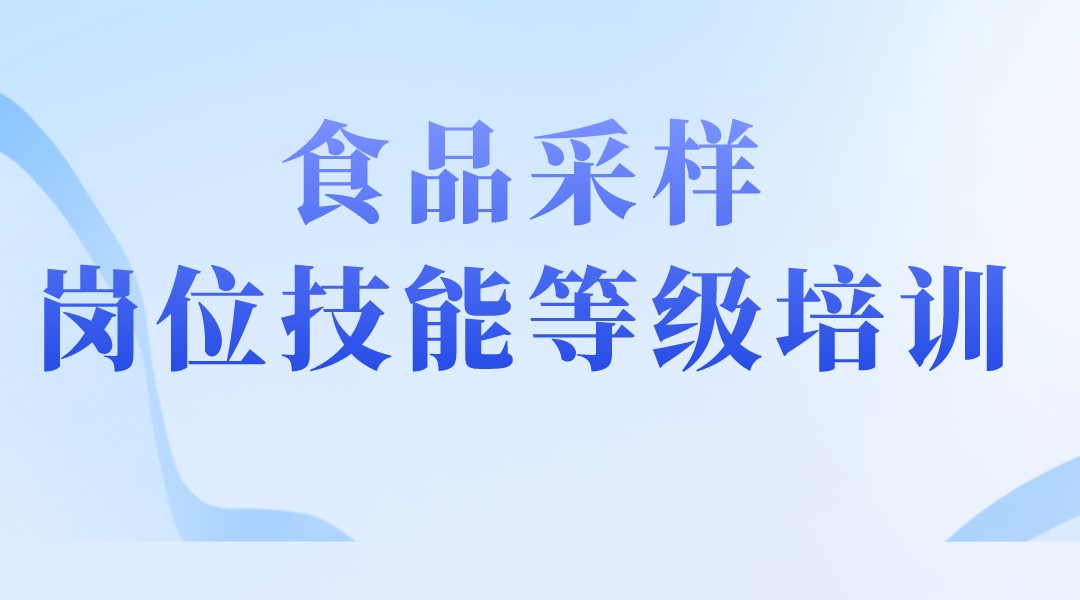 食品采样
岗位技能等级培训